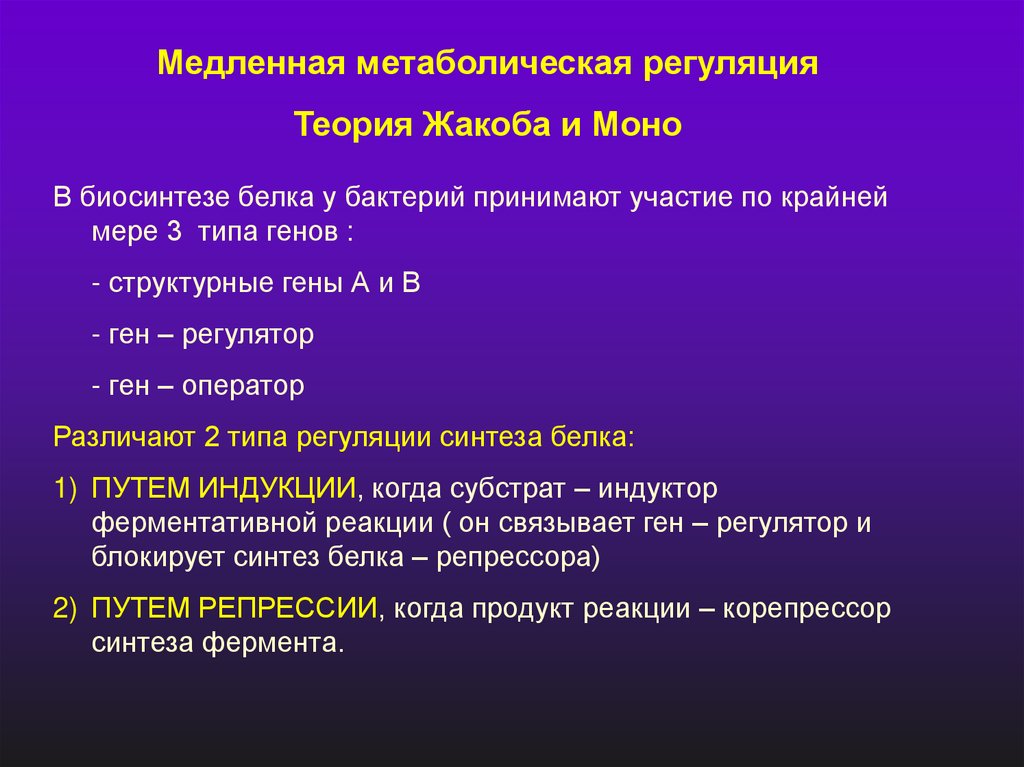 Медленная метаболическая регуляция

Теория Жакоба и Моно

В биосинтезе белка у бактерий принимают участие по крайней мере 3 типа генов :

- структурные гены А и В

- ген – регулятор

- ген – оператор

Различают 2 типа регуляции синтеза белка:

1) ПУТЕМ ИНДУКЦИИ, когда субстрат – индуктор ферментативной реакции ( он связывает ген – регулятор и блокирует синтез белка – репрессора)

2) ПУТЕМ РЕПРЕССИИ, когда продукт реакции – корепрессор синтеза фермента.